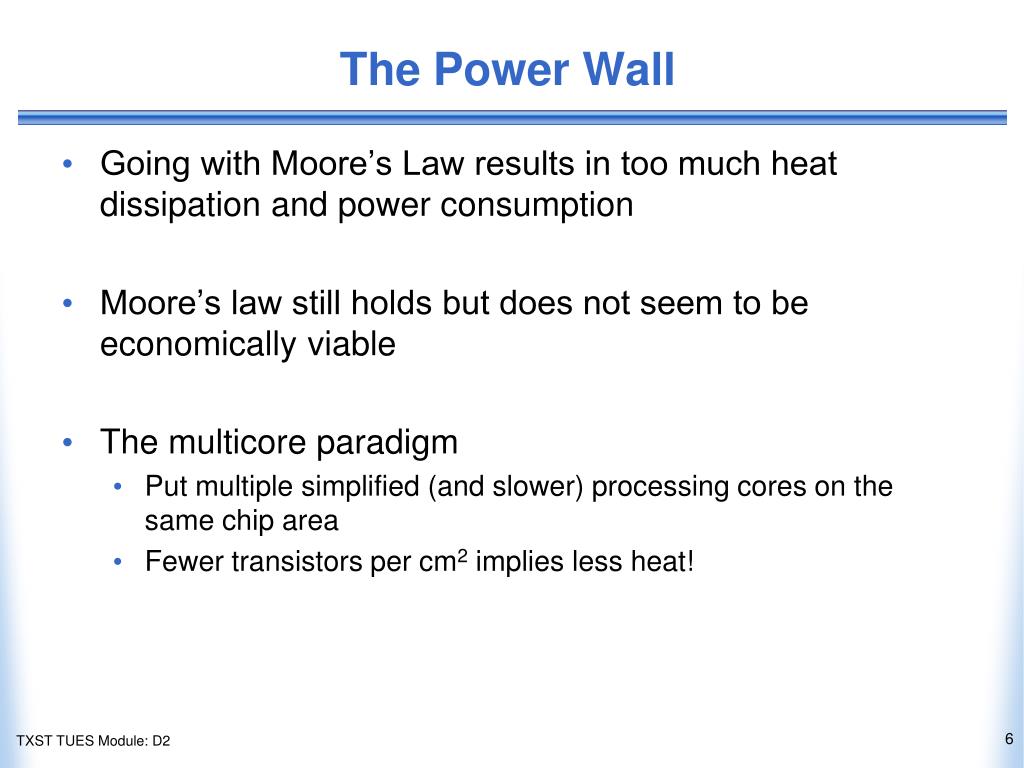 The Power Wall

• Going with Moore’s Law results in too much heat dissipation and power consumption

• Moore’s law still holds but does not seem to be economically viable

• The multicore paradigm
  • Put multiple simplified (and slower) processing cores on the same chip area
  • Fewer transistors per $cm^2$ implies less heat!

TXST TUES Module: D2

6